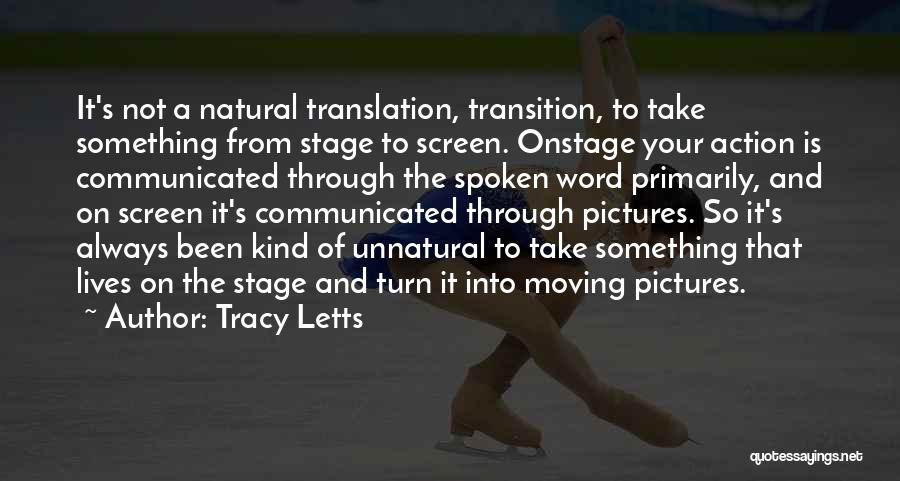 It's not a natural translation, transition, to take something from stage to screen. Onstage your action is communicated through the spoken word primarily, and on screen it's communicated through pictures. So it's always been kind of unnatural to take something that lives on the stage and turn it into moving pictures.
~ Author: Tracy Letts

quotessayings.net